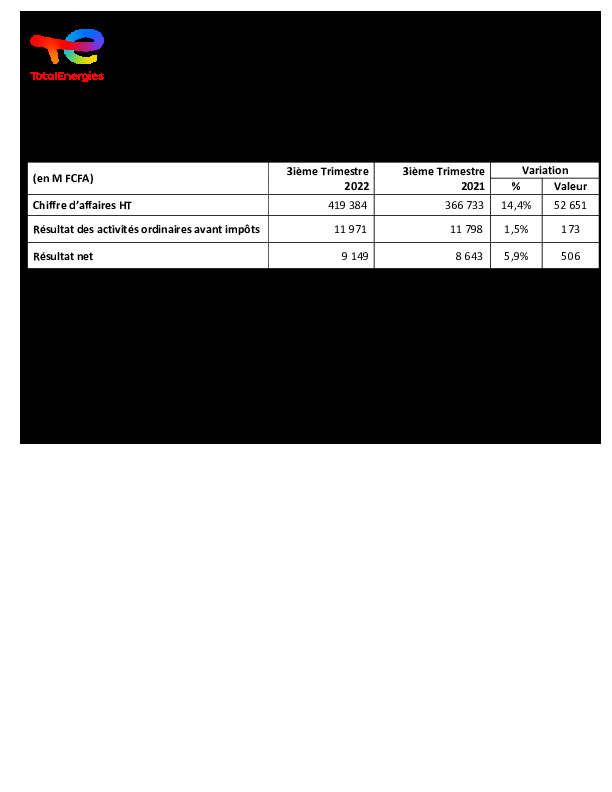 TotalEnergies

| (en M FCFA) | 3ième Trimestre 2022 | 3ième Trimestre 2021 | Variation % | Variation Valeur |
|---|---|---|---|---|
| Chiffre d'affaires HT | 419 384 | 366 733 | 14,4% | 52 651 |
| Résultat des activités ordinaires avant impôts | 11 971 | 11 798 | 1,5% | 173 |
| Résultat net | 9 149 | 8 643 | 5,9% | 506 |